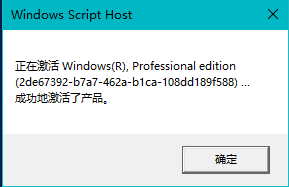 Windows Script Host

正在激活 Windows(R), Professional edition (2de67392-b7a7-462a-b1ca-108dd189f588) ...
成功地激活了产品。

确定